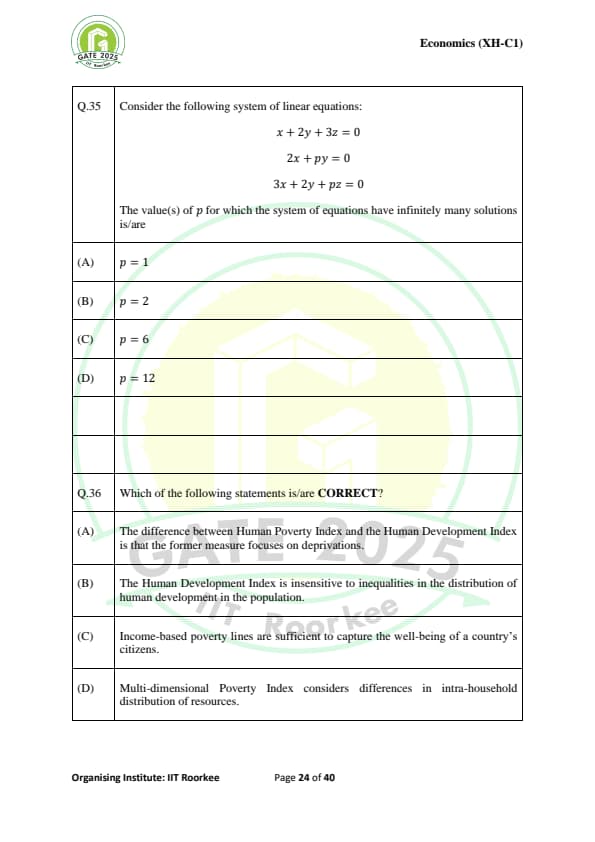 GATE 2025
IIT Roorkee

Economics (XH-C1)

| Q.35 | Consider the following system of linear equations: $x + 2y + 3z = 0$ $2x + py = 0$ $3x + 2y + pz = 0$ The value(s) of $p$ for which the system of equations have infinitely many solutions is/are |
|---|---|
| (A) | $p = 1$ |
| (B) | $p = 2$ |
| (C) | $p = 6$ |
| (D) | $p = 12$ |
| | |
| | |
| Q.36 | Which of the following statements is/are **CORRECT**? |
| (A) | The difference between Human Poverty Index and the Human Development Index is that the former measure focuses on deprivations. |
| (B) | The Human Development Index is insensitive to inequalities in the distribution of human development in the population. |
| (C) | Income-based poverty lines are sufficient to capture the well-being of a country's citizens. |
| (D) | Multi-dimensional Poverty Index considers differences in intra-household distribution of resources. |

GATE 2025
IIT Roorkee

Organising Institute: IIT Roorkee Page 24 of 40